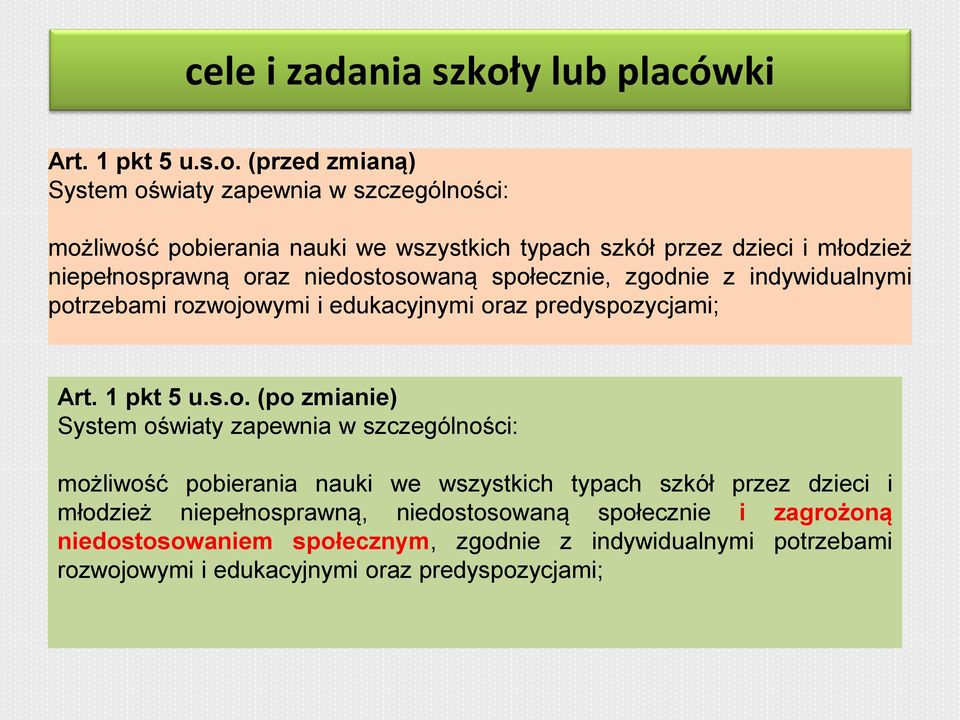 cele i zadania szkoły lub placówki

Art. 1 pkt 5 u.s.o. (przed zmianą)
System oświaty zapewnia w szczególności:

możliwość pobierania nauki we wszystkich typach szkół przez dzieci i młodzież niepełnosprawną oraz niedostosowaną społecznie, zgodnie z indywidualnymi potrzebami rozwojowymi i edukacyjnymi oraz predyspozycjami;

Art. 1 pkt 5 u.s.o. (po zmianie)
System oświaty zapewnia w szczególności:

możliwość pobierania nauki we wszystkich typach szkół przez dzieci i młodzież niepełnosprawną, niedostosowaną społecznie i zagrożoną niedostosowaniem społecznym, zgodnie z indywidualnymi potrzebami rozwojowymi i edukacyjnymi oraz predyspozycjami;